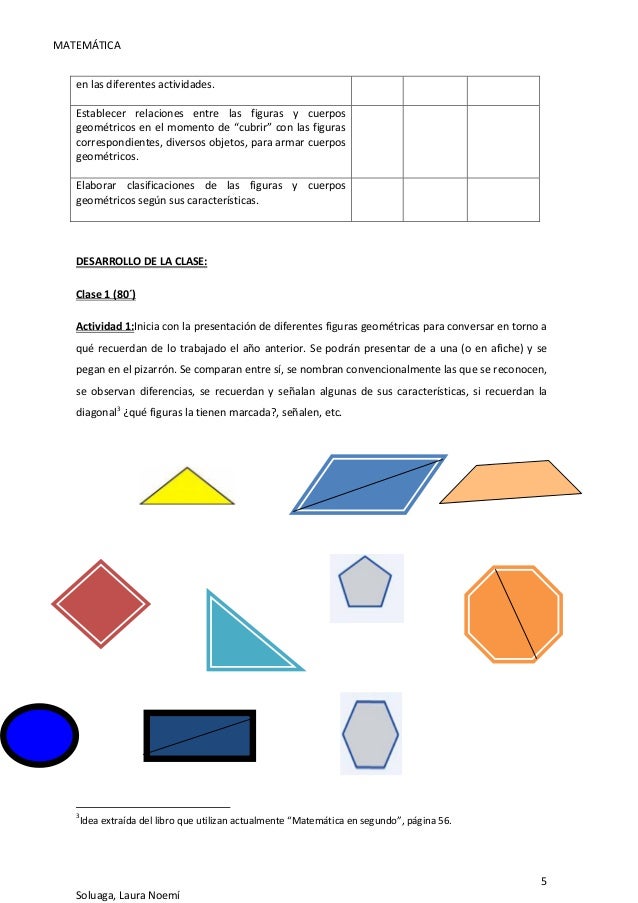 MATEMÁTICA

| en las diferentes actividades. | | | |
|---|---|---|---|
| Establecer relaciones entre las figuras y cuerpos geométricos en el momento de "cubrir" con las figuras correspondientes, diversos objetos, para armar cuerpos geométricos. | | | |
| Elaborar clasificaciones de las figuras y cuerpos geométricos según sus características. | | | |

DESARROLLO DE LA CLASE:

Clase 1 (80´)

Actividad 1:Inicia con la presentación de diferentes figuras geométricas para conversar en torno a qué recuerdan de lo trabajado el año anterior. Se podrán presentar de a una (o en afiche) y se pegan en el pizarrón. Se comparan entre sí, se nombran convencionalmente las que se reconocen, se observan diferencias, se recuerdan y señalan algunas de sus características, si recuerdan la diagonal$^3$ ¿qué figuras la tienen marcada?, señalen, etc.

$^3$Idea extraída del libro que utilizan actualmente "Matemática en segundo", página 56.

5

Soluaga, Laura Noemí